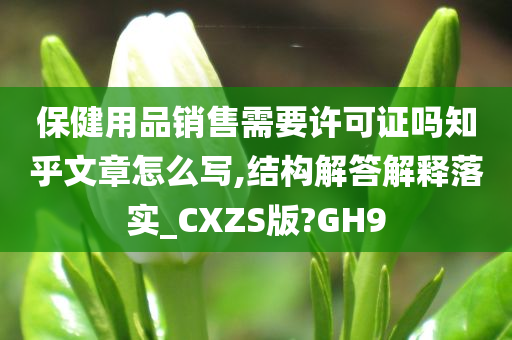 保健用品销售需要许可证吗知乎文章怎么写,结构解答解释落实_CXZS版?GH9